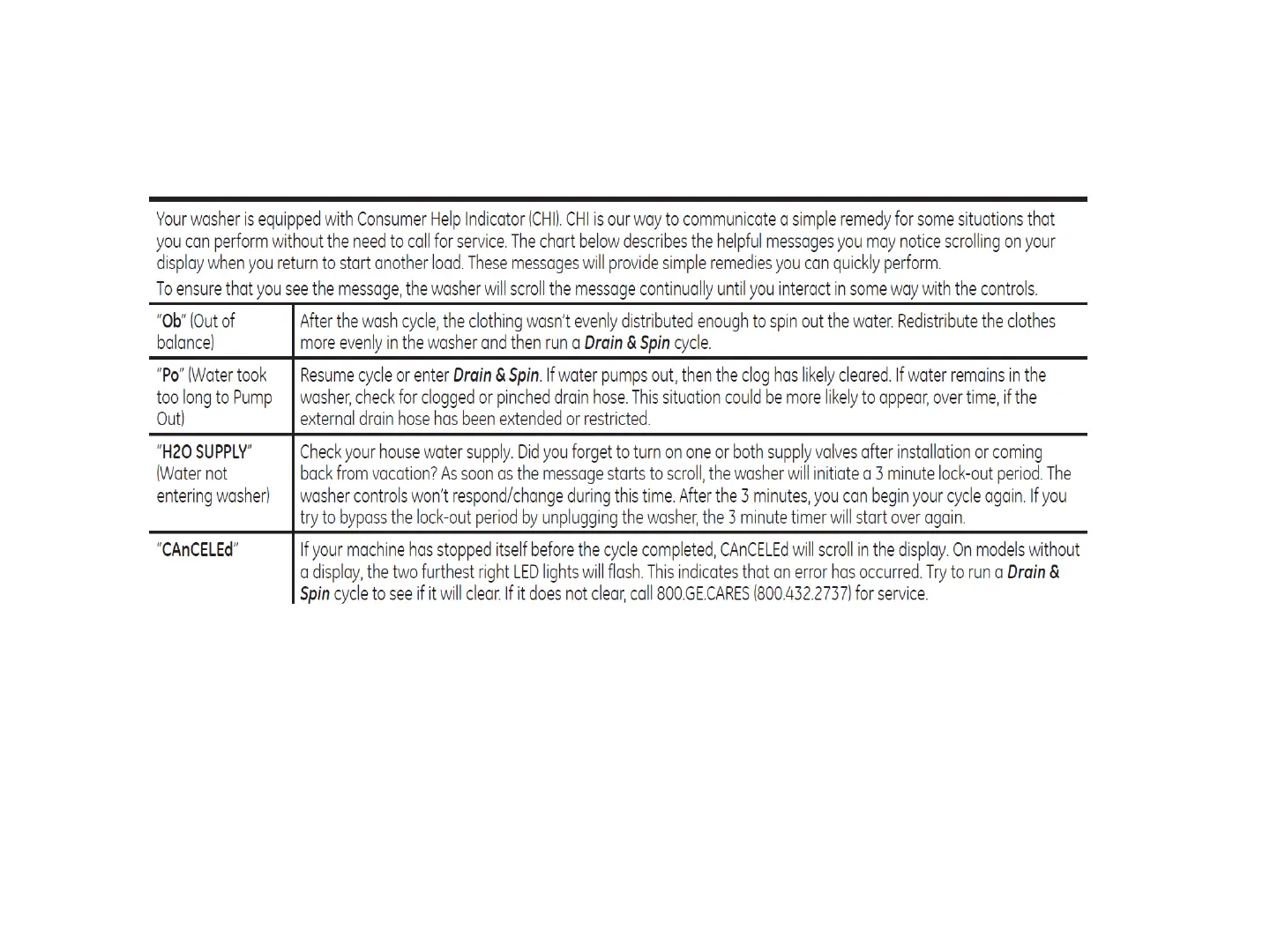 Your washer is equipped with Consumer Help Indicator (CHI). CHI is our way to communicate a simple remedy for some situations that you can perform without the need to call for service. The chart below describes the helpful messages you may notice scrolling on your display when you return to start another load. These messages will provide simple remedies you can quickly perform.

To ensure that you see the message, the washer will scroll the message continually until you interact in some way with the controls.

| | |
|---|---|
| "Ob" (Out of balance) | After the wash cycle, the clothing wasn't evenly distributed enough to spin out the water. Redistribute the clothes more evenly in the washer and then run a Drain & Spin cycle. |
| "Po" (Water took too long to Pump Out) | Resume cycle or enter Drain & Spin. If water pumps out, then the clog has likely cleared. If water remains in the washer, check for clogged or pinched drain hose. This situation could be more likely to appear, over time, if the external drain hose has been extended or restricted. |
| "H2O SUPPLY" (Water not entering washer) | Check your house water supply. Did you forget to turn on one or both supply valves after installation or coming back from vacation? As soon as the message starts to scroll, the washer will initiate a 3 minute lock-out period. The washer controls won't respond/change during this time. After the 3 minutes, you can begin your cycle again. If you try to bypass the lock-out period by unplugging the washer, the 3 minute timer will start over again. |
| "CAnCELEd" | If your machine has stopped itself before the cycle completed, CAnCELEd will scroll in the display. On models without a display, the two furthest right LED lights will flash. This indicates that an error has occurred. Try to run a Drain & Spin cycle to see if it will clear. If it does not clear, call 800.GE.CARES (800.432.2737) for service. |